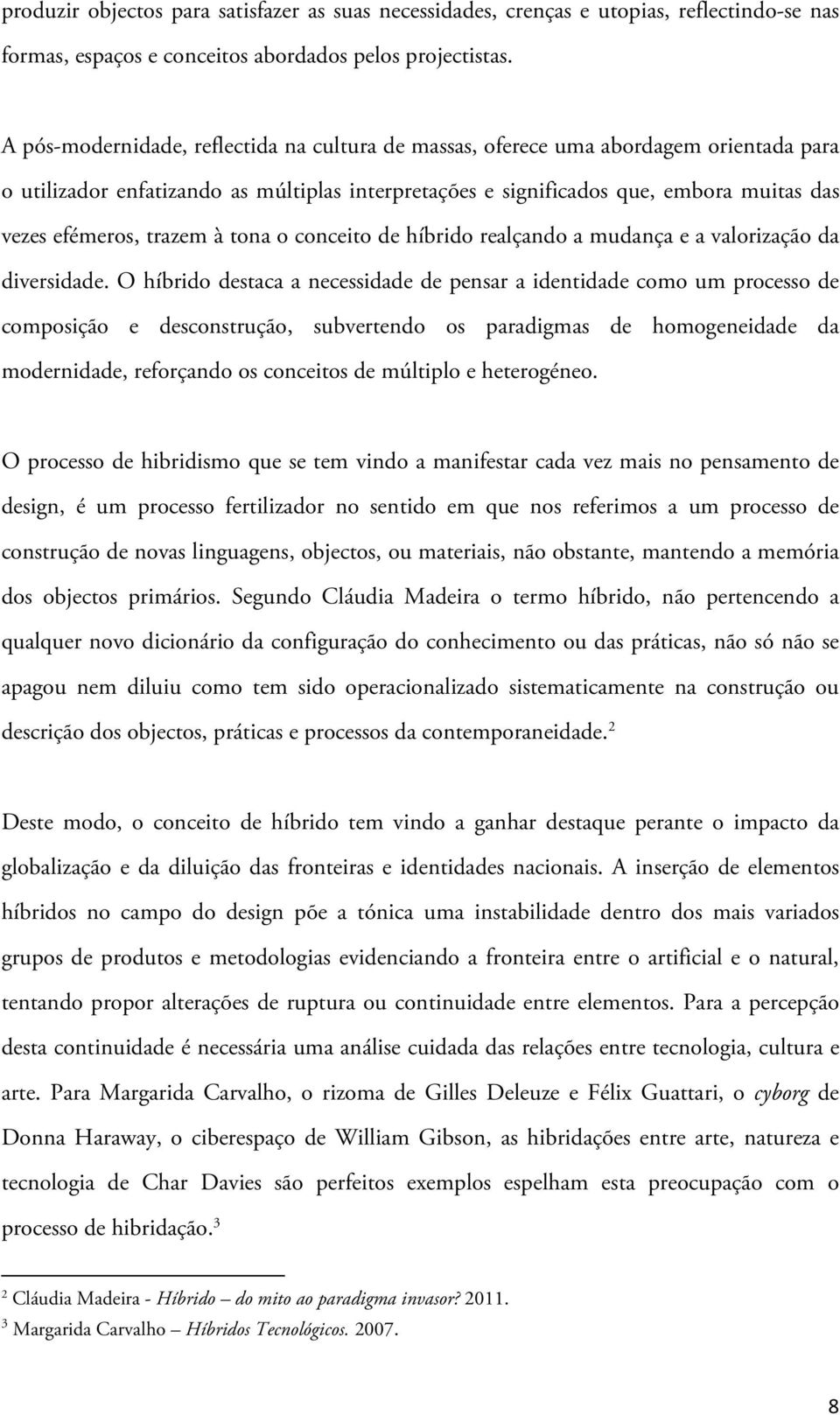 produzir objectos para satisfazer as suas necessidades, crenças e utopias, reflectindo-se nas formas, espaços e conceitos abordados pelos projectistas.

A pós-modernidade, reflectida na cultura de massas, oferece uma abordagem orientada para o utilizador enfatizando as múltiplas interpretações e significados que, embora muitas das vezes efémeros, trazem à tona o conceito de híbrido realçando a mudança e a valorização da diversidade. O híbrido destaca a necessidade de pensar a identidade como um processo de composição e desconstrução, subvertendo os paradigmas de homogeneidade da modernidade, reforçando os conceitos de múltiplo e heterogéneo.

O processo de hibridismo que se tem vindo a manifestar cada vez mais no pensamento de design, é um processo fertilizador no sentido em que nos referimos a um processo de construção de novas linguagens, objectos, ou materiais, não obstante, mantendo a memória dos objectos primários. Segundo Cláudia Madeira o termo híbrido, não pertencendo a qualquer novo dicionário da configuração do conhecimento ou das práticas, não só não se apagou nem diluiu como tem sido operacionalizado sistematicamente na construção ou descrição dos objectos, práticas e processos da contemporaneidade.$^2$

Deste modo, o conceito de híbrido tem vindo a ganhar destaque perante o impacto da globalização e da diluição das fronteiras e identidades nacionais. A inserção de elementos híbridos no campo do design põe a tónica uma instabilidade dentro dos mais variados grupos de produtos e metodologias evidenciando a fronteira entre o artificial e o natural, tentando propor alterações de ruptura ou continuidade entre elementos. Para a percepção desta continuidade é necessária uma análise cuidada das relações entre tecnologia, cultura e arte. Para Margarida Carvalho, o rizoma de Gilles Deleuze e Félix Guattari, o cyborg de Donna Haraway, o ciberespaço de William Gibson, as hibridações entre arte, natureza e tecnologia de Char Davies são perfeitos exemplos espelham esta preocupação com o processo de hibridação.$^3$

$^2$ Cláudia Madeira - Híbrido – do mito ao paradigma invasor? 2011.
$^3$ Margarida Carvalho – Híbridos Tecnológicos. 2007.

8